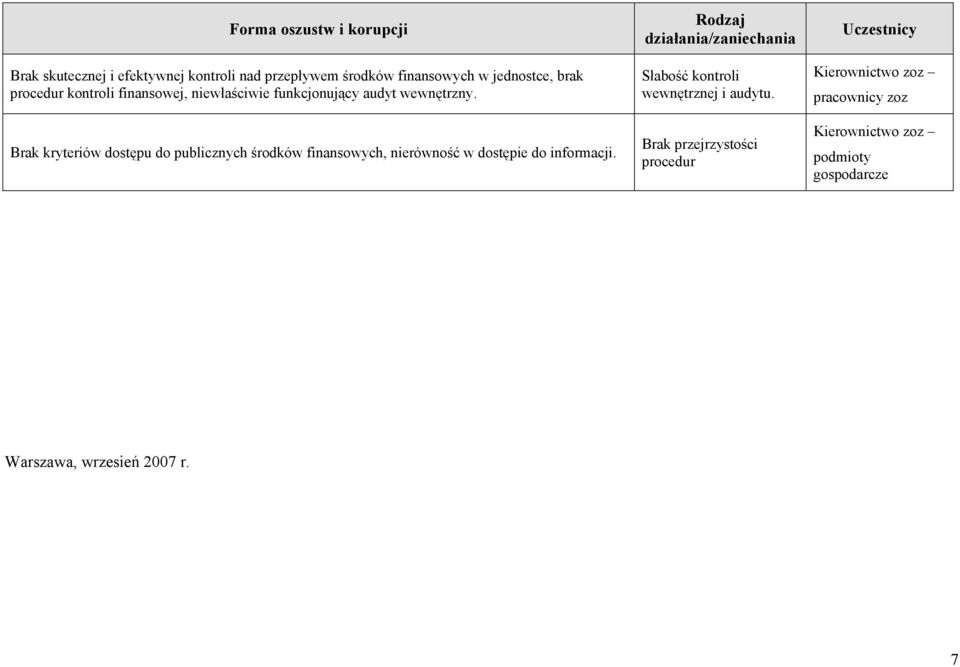 | Forma oszustw i korupcji | Rodzaj działania/zaniechania | Uczestnicy |
|---|---|---|
| Brak skutecznej i efektywnej kontroli nad przepływem środków finansowych w jednostce, brak procedur kontroli finansowej, niewłaściwie funkcjonujący audyt wewnętrzny. | Słabość kontroli wewnętrznej i audytu. | Kierownictwo zoz – pracownicy zoz |
| Brak kryteriów dostępu do publicznych środków finansowych, nierówność w dostępie do informacji. | Brak przejrzystości procedur | Kierownictwo zoz – podmioty gospodarcze |

Warszawa, wrzesień 2007 r.

7